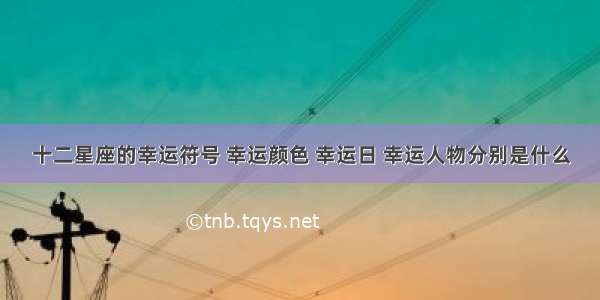 十二星座的幸运符号 幸运颜色 幸运日 幸运人物分别是什么

©tnb.tqys.net